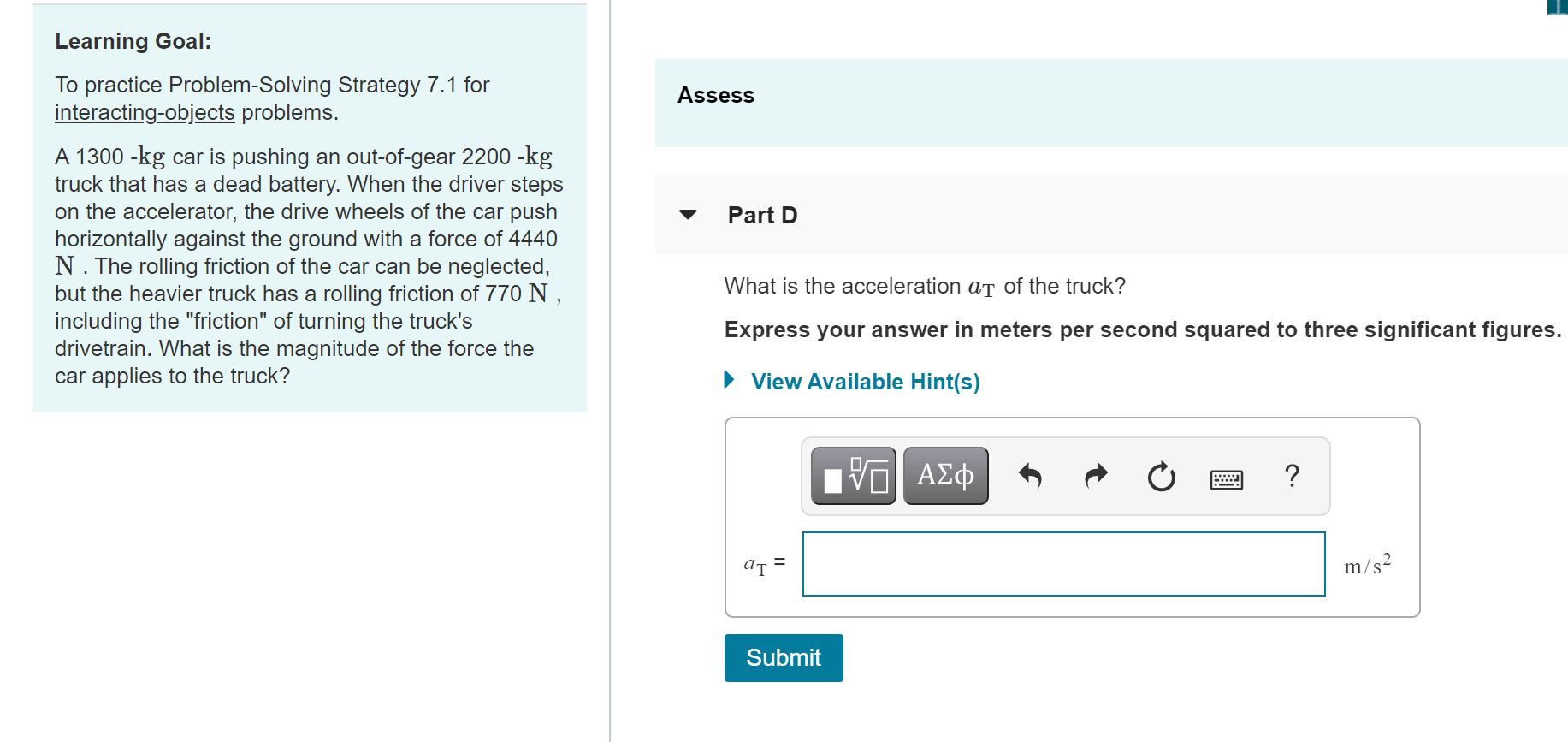 Learning Goal:

To practice Problem-Solving Strategy 7.1 for interacting-objects problems.

A 1300 -kg car is pushing an out-of-gear 2200 -kg truck that has a dead battery. When the driver steps on the accelerator, the drive wheels of the car push horizontally against the ground with a force of 4440 N . The rolling friction of the car can be neglected, but the heavier truck has a rolling friction of 770 N , including the "friction" of turning the truck's drivetrain. What is the magnitude of the force the car applies to the truck?

Assess

Part D

What is the acceleration $a_T$ of the truck?

Express your answer in meters per second squared to three significant figures.

View Available Hint(s)

ΑΣφ

?

$a_T$ =

$m/s^2$

Submit